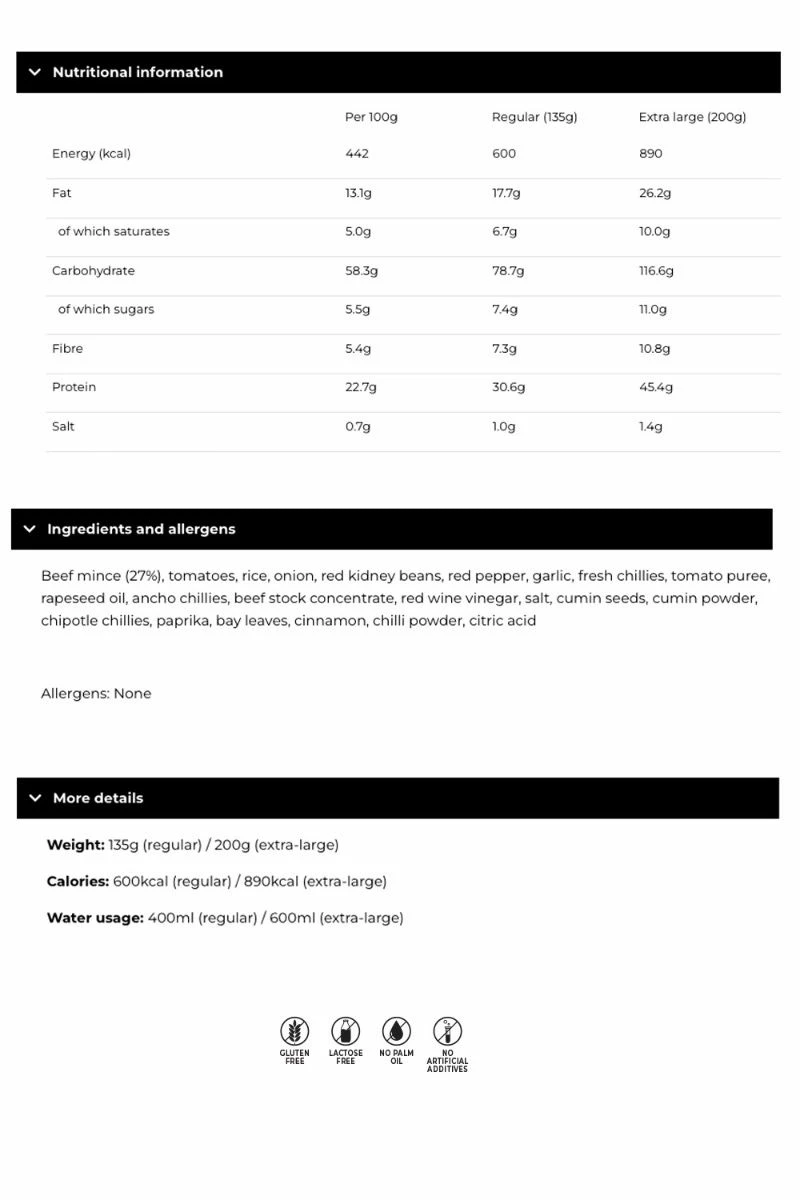 Nutritional information

| | Per 100g | Regular (135g) | Extra large (200g) |
|---|---|---|---|
| Energy (kcal) | 442 | 600 | 890 |
| Fat | 13.1g | 17.7g | 26.2g |
| of which saturates | 5.0g | 6.7g | 10.0g |
| Carbohydrate | 58.3g | 78.7g | 116.6g |
| of which sugars | 5.5g | 7.4g | 11.0g |
| Fibre | 5.4g | 7.3g | 10.8g |
| Protein | 22.7g | 30.6g | 45.4g |
| Salt | 0.7g | 1.0g | 1.4g |

Ingredients and allergens

Beef mince (27%), tomatoes, rice, onion, red kidney beans, red pepper, garlic, fresh chillies, tomato puree, rapeseed oil, ancho chillies, beef stock concentrate, red wine vinegar, salt, cumin seeds, cumin powder, chipotle chillies, paprika, bay leaves, cinnamon, chilli powder, citric acid

Allergens: None

More details

Weight: 135g (regular) / 200g (extra-large)

Calories: 600kcal (regular) / 890kcal (extra-large)

Water usage: 400ml (regular) / 600ml (extra-large)

GLUTEN FREE

LACTOSE FREE

NO PALM OIL

NO ARTIFICIAL ADDITIVES